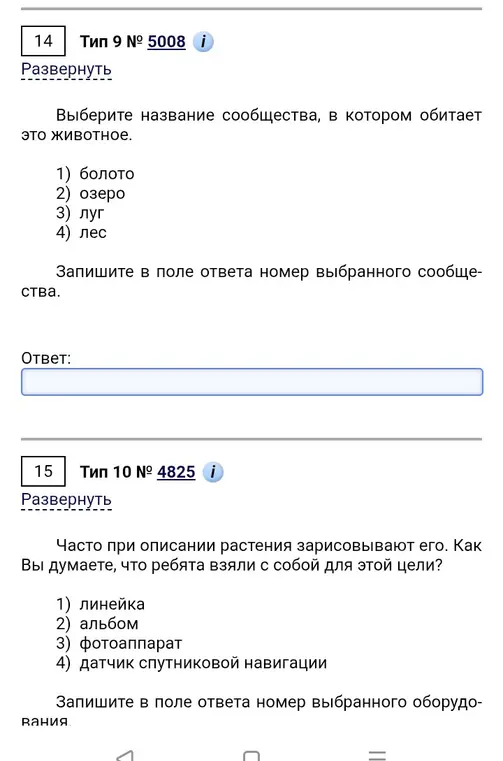 14 Тип 9 № 5008 i
Развернуть

Выберите название сообщества, в котором обитает это животное.

1) болото
2) озеро
3) луг
4) лес

Запишите в поле ответа номер выбранного сообщества.

Ответ:

15 Тип 10 № 4825 i
Развернуть

Часто при описании растения зарисовывают его. Как Вы думаете, что ребята взяли с собой для этой цели?

1) линейка
2) альбом
3) фотоаппарат
4) датчик спутниковой навигации

Запишите в поле ответа номер выбранного оборудования.